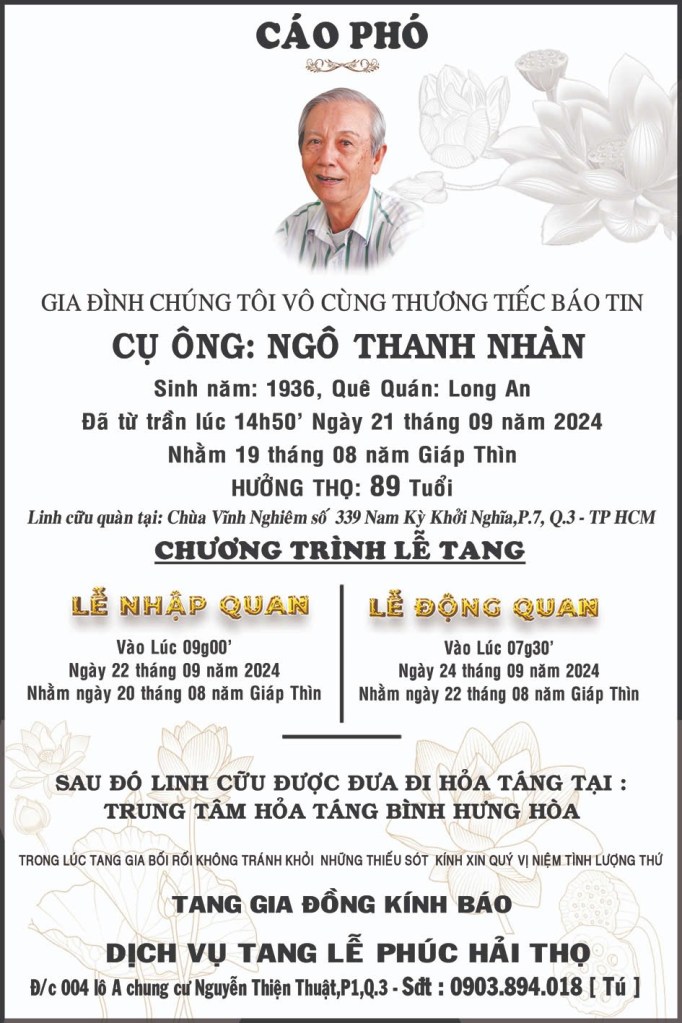 CÁO PHÓ

GIA ĐÌNH CHÚNG TÔI VÔ CÙNG THƯƠNG TIẾC BÁO TIN

CỤ ÔNG: NGÔ THANH NHÀN

Sinh năm: 1936, Quê Quán: Long An

Đã từ trần lúc 14h50' Ngày 21 tháng 09 năm 2024

Nhằm 19 tháng 08 năm Giáp Thìn

HƯỞNG THỌ: 89 Tuổi

Linh cữu quàn tại: Chùa Vĩnh Nghiêm số 339 Nam Kỳ Khởi Nghĩa,P.7, Q.3 - TP HCM

CHƯƠNG TRÌNH LỄ TANG

LỄ NHẬP QUAN

Vào Lúc 09g00'
Ngày 22 tháng 09 năm 2024
Nhằm ngày 20 tháng 08 năm Giáp Thìn

LỄ ĐỘNG QUAN

Vào Lúc 07g30'
Ngày 24 tháng 09 năm 2024
Nhằm ngày 22 tháng 08 năm Giáp Thìn

SAU ĐÓ LINH CỮU ĐƯỢC ĐƯA ĐI HỎA TÁNG TẠI :
TRUNG TÂM HỎA TÁNG BÌNH HƯNG HÒA

TRONG LÚC TANG GIA BỐI RỐI KHÔNG TRÁNH KHỎI NHỮNG THIẾU SÓT KÍNH XIN QUÝ VỊ NIỆM TÌNH LƯỢNG THỨ

TANG GIA ĐỒNG KÍNH BÁO

DỊCH VỤ TANG LỄ PHÚC HẢI THỌ

Đ/c 004 lô A chung cư Nguyễn Thiện Thuật,P1,Q.3 - Sđt : 0903.894.018 [ Tú ]